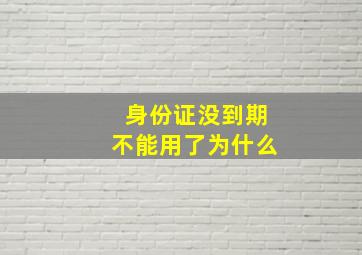 身份证没到期
不能用了为什么